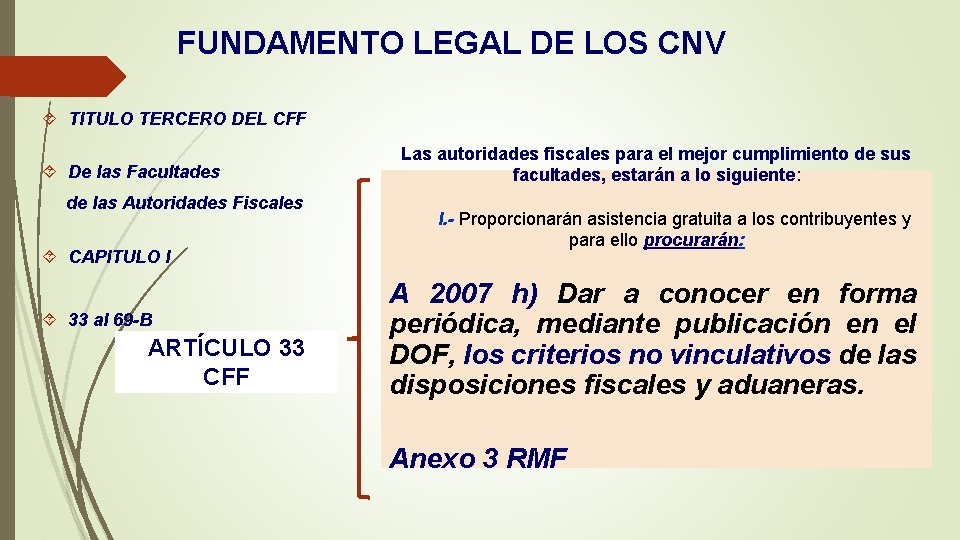 FUNDAMENTO LEGAL DE LOS CNV

TITULO TERCERO DEL CFF

De las Facultades de las Autoridades Fiscales

CAPITULO I

33 al 69-B

ARTÍCULO 33 CFF

Las autoridades fiscales para el mejor cumplimiento de sus facultades, estarán a lo siguiente:

I.- Proporcionarán asistencia gratuita a los contribuyentes y para ello procurarán:

A 2007 h) Dar a conocer en forma periódica, mediante publicación en el DOF, los criterios no vinculativos de las disposiciones fiscales y aduaneras.

Anexo 3 RMF